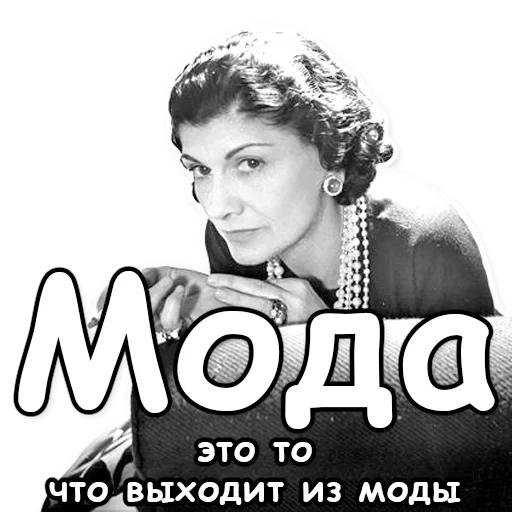 Мода

это то

что выходит из моды